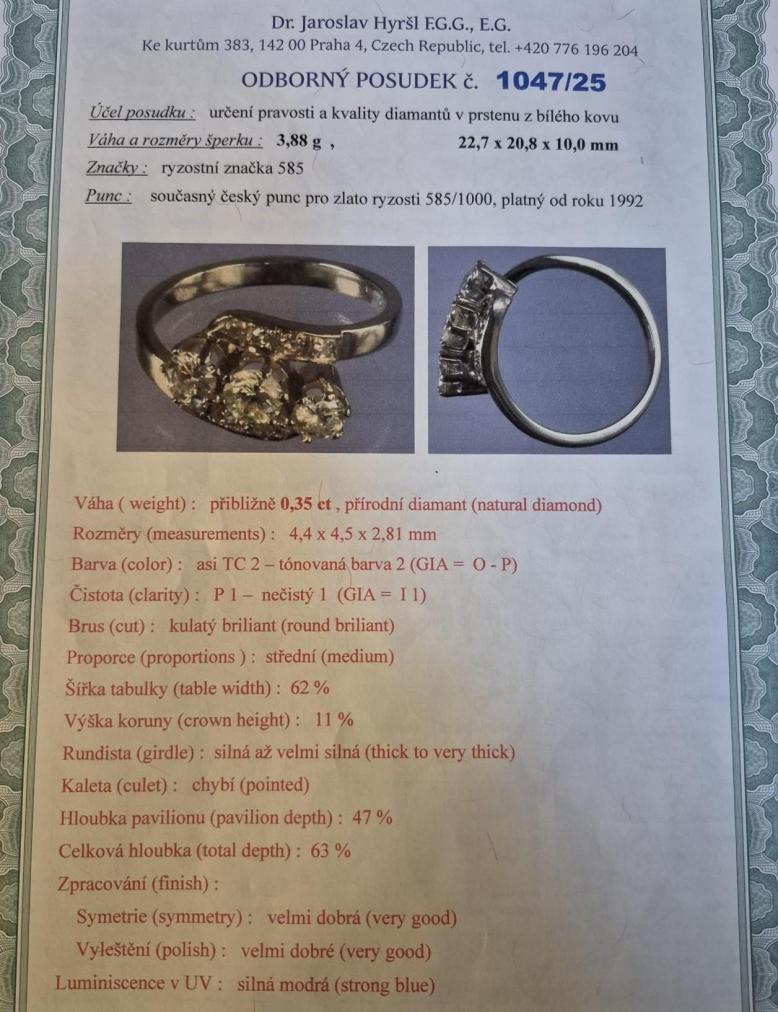 Dr. Jaroslav Hyršl F.G.G., E.G.
Ke kurtům 383, 142 00 Praha 4, Czech Republic, tel. +420 776 196 204

ODBORNÝ POSUDEK č. 1047/25

Účel posudku : určení pravosti a kvality diamantů v prstenu z bílého kovu
Váha a rozměry šperku : 3,88 g , 22,7 x 20,8 x 10,0 mm
Značky : ryzostní značka 585
Punc : současný český punc pro zlato ryzosti 585/1000, platný od roku 1992

Váha ( weight) : přibližně 0,35 ct , přírodní diamant (natural diamond)
Rozměry (measurements) : 4,4 x 4,5 x 2,81 mm
Barva (color) : asi TC 2 – tónovaná barva 2 (GIA = O - P)
Čistota (clarity) : P 1 – nečistý 1 (GIA = I 1)
Brus (cut) : kulatý briliant (round briliant)
Proporce (proportions ) : střední (medium)
Šířka tabulky (table width) : 62 %
Výška koruny (crown height) : 11 %
Rundista (girdle) : silná až velmi silná (thick to very thick)
Kaleta (culet) : chybí (pointed)
Hloubka pavilionu (pavilion depth) : 47 %
Celková hloubka (total depth) : 63 %
Zpracování (finish) :
Symetrie (symmetry) : velmi dobrá (very good)
Vyleštění (polish) : velmi dobré (very good)
Luminiscence v UV : silná modrá (strong blue)